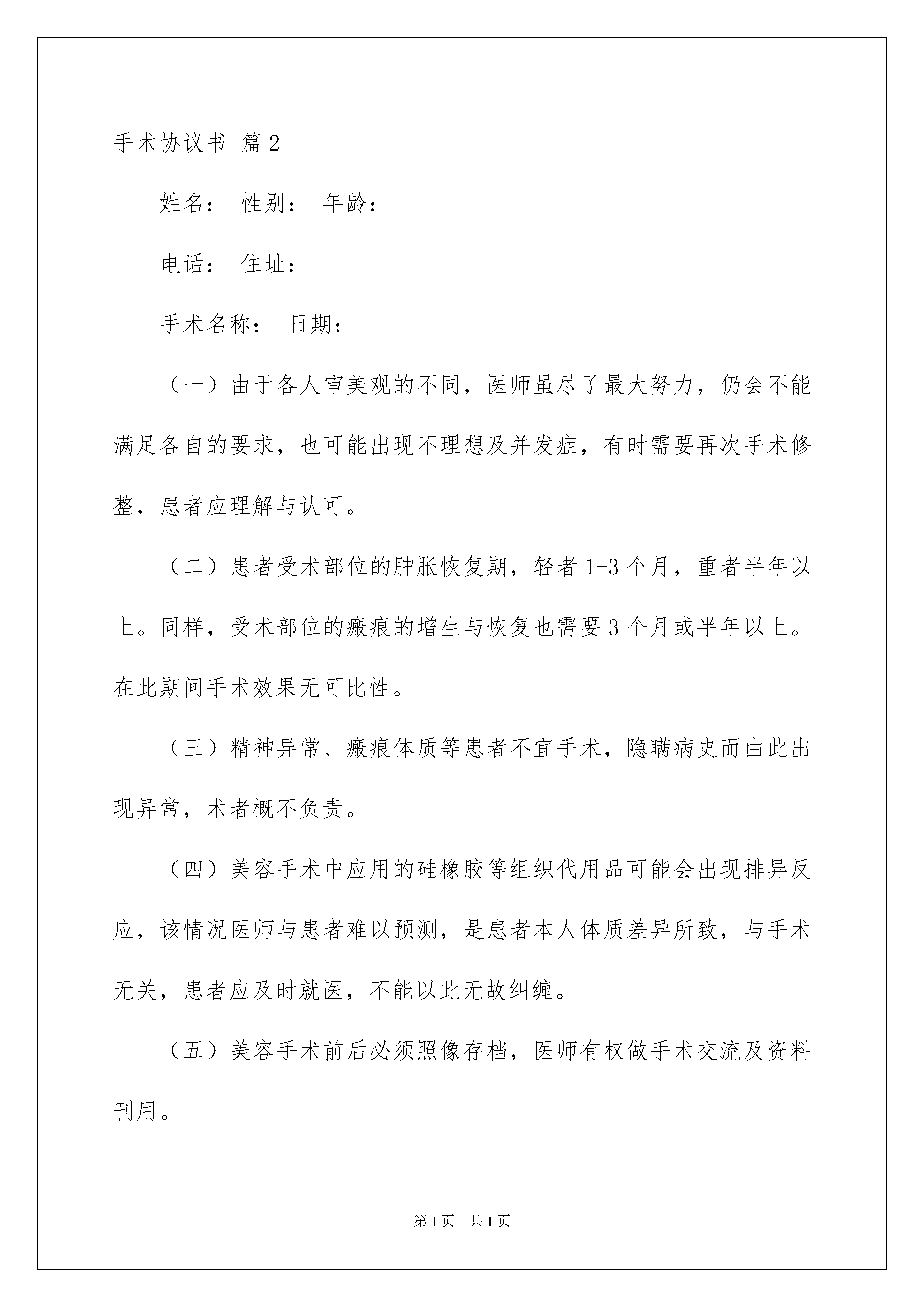 手术协议书 篇2

姓名： 性别： 年龄：

电话： 住址：

手术名称： 日期：

（一）由于各人审美观的不同，医师虽尽了最大努力，仍会不能满足各自的要求，也可能出现不理想及并发症，有时需要再次手术修整，患者应理解与认可。

（二）患者受术部位的肿胀恢复期，轻者1-3个月，重者半年以上。同样，受术部位的瘢痕的增生与恢复也需要3个月或半年以上。在此期间手术效果无可比性。

（三）精神异常、瘢痕体质等患者不宜手术，隐瞒病史而由此出现异常，术者概不负责。

（四）美容手术中应用的硅橡胶等组织代用品可能会出现排异反应，该情况医师与患者难以预测，是患者本人体质差异所致，与手术无关，患者应及时就医，不能以此无故纠缠。

（五）美容手术前后必须照像存档，医师有权做手术交流及资料刊用。

第1页 共1页